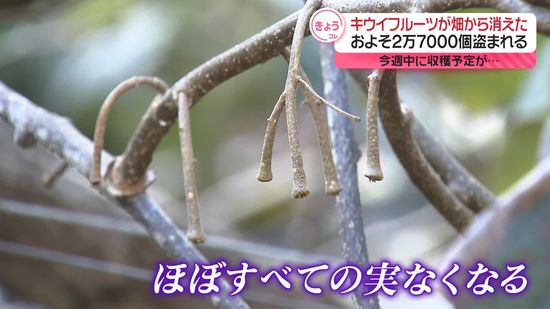 きょう コレ
キウイフルーツが畑から消えた
およそ2万7000個盗まれる
今週中に収穫予定が…

ほぼすべての実なくなる